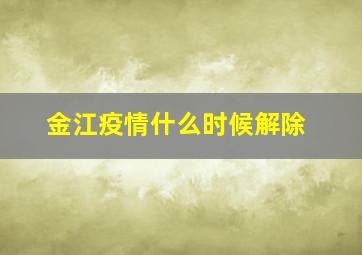 金江疫情什么时候解除